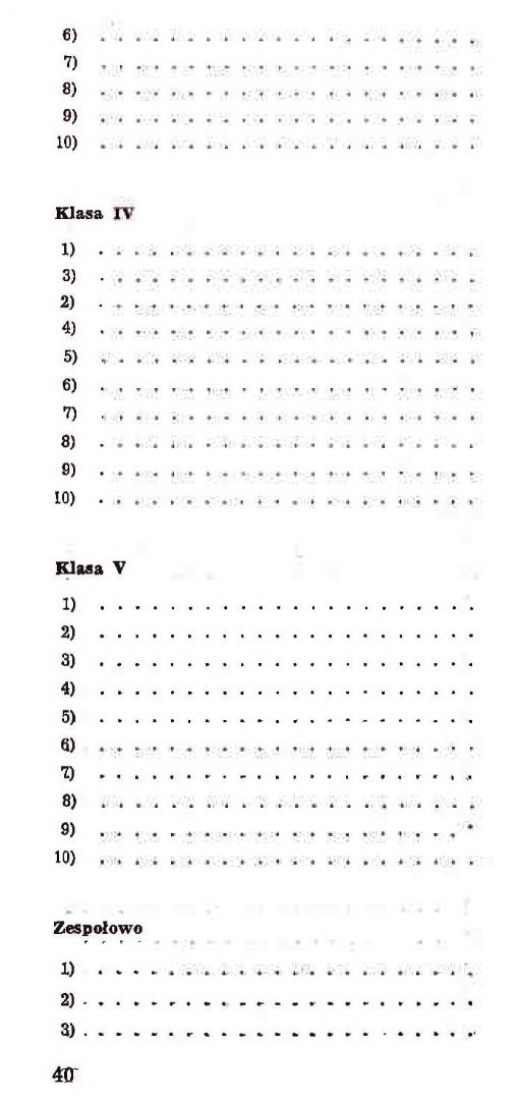 6) . . . . . . . . . . . . . . . . . . . . . . . .
7) . . . . . . . . . . . . . . . . . . . . . . . .
8) . . . . . . . . . . . . . . . . . . . . . . . .
9) . . . . . . . . . . . . . . . . . . . . . . . .
10) . . . . . . . . . . . . . . . . . . . . . . . .

Klasa IV

1) . . . . . . . . . . . . . . . . . . . . . . . .
3) . . . . . . . . . . . . . . . . . . . . . . . .
2) . . . . . . . . . . . . . . . . . . . . . . . .
4) . . . . . . . . . . . . . . . . . . . . . . . .
5) . . . . . . . . . . . . . . . . . . . . . . . .
6) . . . . . . . . . . . . . . . . . . . . . . . .
7) . . . . . . . . . . . . . . . . . . . . . . . .
8) . . . . . . . . . . . . . . . . . . . . . . . .
9) . . . . . . . . . . . . . . . . . . . . . . . .
10) . . . . . . . . . . . . . . . . . . . . . . . .

Klasa V

1) . . . . . . . . . . . . . . . . . . . . . . . .
2) . . . . . . . . . . . . . . . . . . . . . . . .
3) . . . . . . . . . . . . . . . . . . . . . . . .
4) . . . . . . . . . . . . . . . . . . . . . . . .
5) . . . . . . . . . . . . . . . . . . . . . . . .
6) . . . . . . . . . . . . . . . . . . . . . . . .
7) . . . . . . . . . . . . . . . . . . . . . . . .
8) . . . . . . . . . . . . . . . . . . . . . . . .
9) . . . . . . . . . . . . . . . . . . . . . . . .
10) . . . . . . . . . . . . . . . . . . . . . . . .

Zespołowo

1) . . . . . . . . . . . . . . . . . . . . . . . .
2) . . . . . . . . . . . . . . . . . . . . . . . .
3) . . . . . . . . . . . . . . . . . . . . . . . .

40